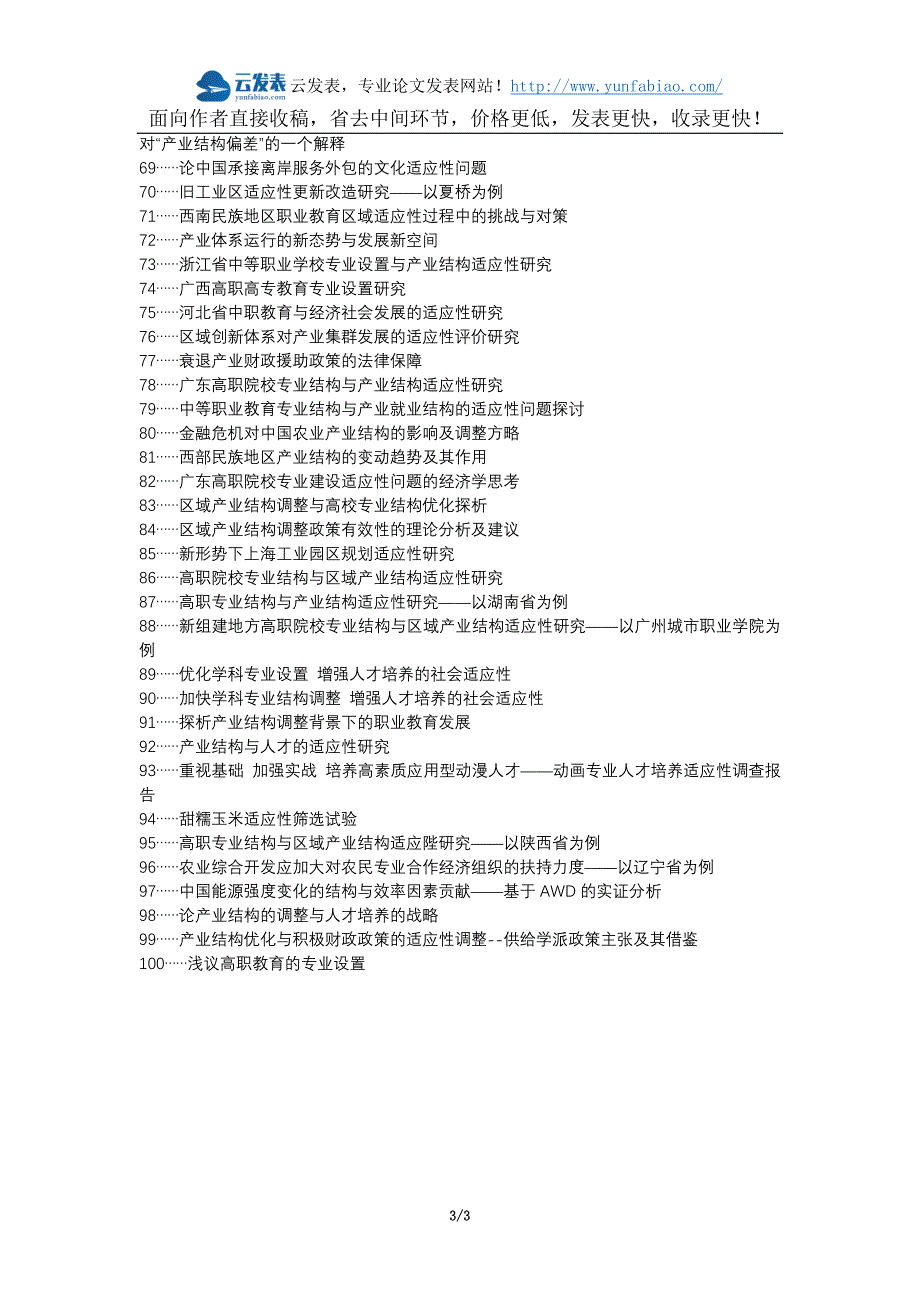 云发表 yunfabiao.com 云发表，专业论文发表网站！http://www.yunfabiao.com/
面向作者直接收稿，省去中间环节，价格更低，发表更快，收录更快！

对“产业结构偏差”的一个解释
69……论中国承接离岸服务外包的文化适应性问题
70……旧工业区适应性更新改造研究——以夏桥为例
71……西南民族地区职业教育区域适应性过程中的挑战与对策
72……产业体系运行的新态势与发展新空间
73……浙江省中等职业学校专业设置与产业结构适应性研究
74……广西高职高专教育专业设置研究
75……河北省中职教育与经济社会发展的适应性研究
76……区域创新体系对产业集群发展的适应性评价研究
77……衰退产业财政援助政策的法律保障
78……广东高职院校专业结构与产业结构适应性研究
79……中等职业教育专业结构与产业就业结构的适应性问题探讨
80……金融危机对中国农业产业结构的影响及调整方略
81……西部民族地区产业结构的变动趋势及其作用
82……广东高职院校专业建设适应性问题的经济学思考
83……区域产业结构调整与高校专业结构优化探析
84……区域产业结构调整政策有效性的理论分析及建议
85……新形势下上海工业园区规划适应性研究
86……高职院校专业结构与区域产业结构适应性研究
87……高职专业结构与产业结构适应性研究——以湖南省为例
88……新组建地方高职院校专业结构与区域产业结构适应性研究——以广州城市职业学院为例
89……优化学科专业设置 增强人才培养的社会适应性
90……加快学科专业结构调整 增强人才培养的社会适应性
91……探析产业结构调整背景下的职业教育发展
92……产业结构与人才的适应性研究
93……重视基础 加强实战 培养高素质应用型动漫人才——动画专业人才培养适应性调查报告
94……甜糯玉米适应性筛选试验
95……高职专业结构与区域产业结构适应陛研究——以陕西省为例
96……农业综合开发应加大对农民专业合作经济组织的扶持力度——以辽宁省为例
97……中国能源强度变化的结构与效率因素贡献——基于 AWD 的实证分析
98……论产业结构的调整与人才培养的战略
99……产业结构优化与积极财政政策的适应性调整--供给学派政策主张及其借鉴
100……浅议高职教育的专业设置

3/3